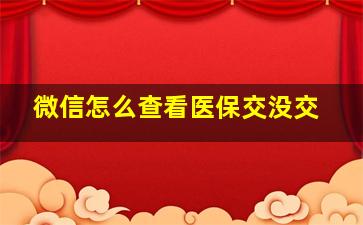 微信怎么查看医保交没交